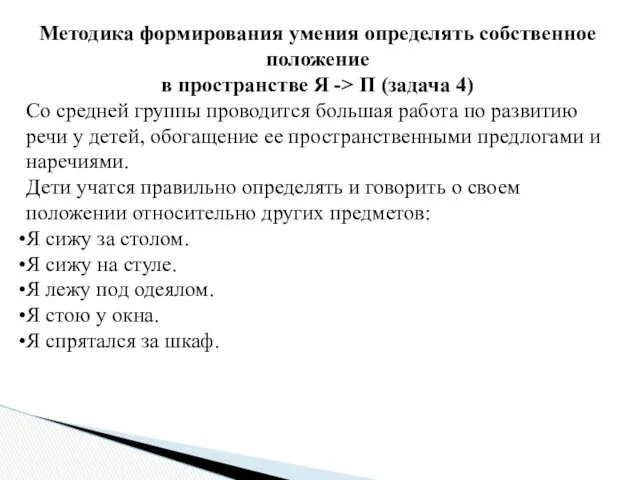 Методика формирования умения определять собственное положение
в пространстве Я -> П (задача 4)

Со средней группы проводится большая работа по развитию речи у детей, обогащение ее пространственными предлогами и наречиями.

Дети учатся правильно определять и говорить о своем положении относительно других предметов:

•Я сижу за столом.
•Я сижу на стуле.
•Я лежу под одеялом.
•Я стою у окна.
•Я спрятался за шкаф.